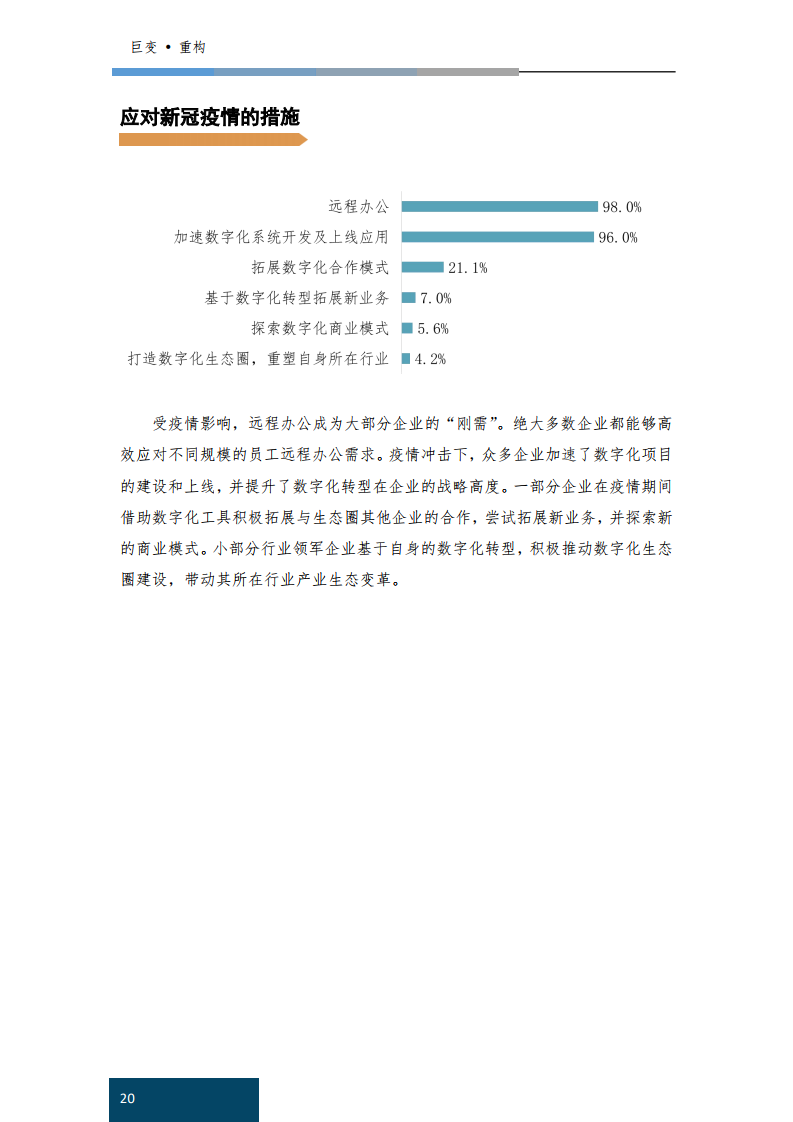 巨变 • 重构

应对新冠疫情的措施

远程办公 98.0%
加速数字化系统开发及上线应用 96.0%
拓展数字化合作模式 21.1%
基于数字化转型拓展新业务 7.0%
探索数字化商业模式 5.6%
打造数字化生态圈，重塑自身所在行业 4.2%

受疫情影响，远程办公成为大部分企业的“刚需”。绝大多数企业都能够高效应对不同规模的员工远程办公需求。疫情冲击下，众多企业加速了数字化项目的建设和上线，并提升了数字化转型在企业的战略高度。一部分企业在疫情期间借助数字化工具积极拓展与生态圈其他企业的合作，尝试拓展新业务，并探索新的商业模式。小部分行业领军企业基于自身的数字化转型，积极推动数字化生态圈建设，带动其所在行业产业生态变革。

20